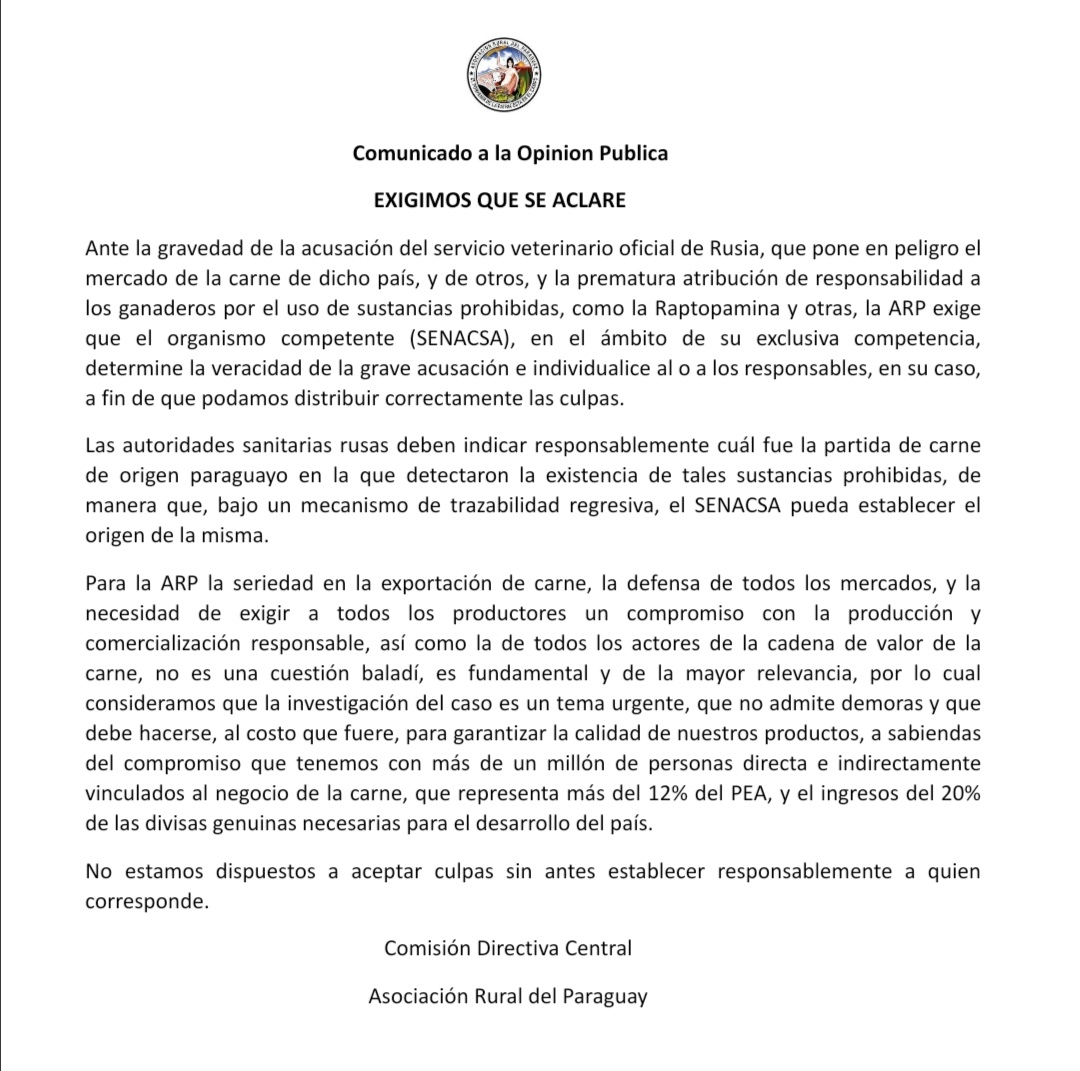 Comunicado a la Opinion Publica

EXIGIMOS QUE SE ACLARE

Ante la gravedad de la acusación del servicio veterinario oficial de Rusia, que pone en peligro el mercado de la carne de dicho país, y de otros, y la prematura atribución de responsabilidad a los ganaderos por el uso de sustancias prohibidas, como la Raptopamina y otras, la ARP exige que el organismo competente (SENACSA), en el ámbito de su exclusiva competencia, determine la veracidad de la grave acusación e individualice al o a los responsables, en su caso, a fin de que podamos distribuir correctamente las culpas.

Las autoridades sanitarias rusas deben indicar responsablemente cuál fue la partida de carne de origen paraguayo en la que detectaron la existencia de tales sustancias prohibidas, de manera que, bajo un mecanismo de trazabilidad regresiva, el SENACSA pueda establecer el origen de la misma.

Para la ARP la seriedad en la exportación de carne, la defensa de todos los mercados, y la necesidad de exigir a todos los productores un compromiso con la producción y comercialización responsable, así como la de todos los actores de la cadena de valor de la carne, no es una cuestión baladí, es fundamental y de la mayor relevancia, por lo cual consideramos que la investigación del caso es un tema urgente, que no admite demoras y que debe hacerse, al costo que fuere, para garantizar la calidad de nuestros productos, a sabiendas del compromiso que tenemos con más de un millón de personas directa e indirectamente vinculados al negocio de la carne, que representa más del 12% del PEA, y el ingresos del 20% de las divisas genuinas necesarias para el desarrollo del país.

No estamos dispuestos a aceptar culpas sin antes establecer responsablemente a quien corresponde.

Comisión Directiva Central

Asociación Rural del Paraguay